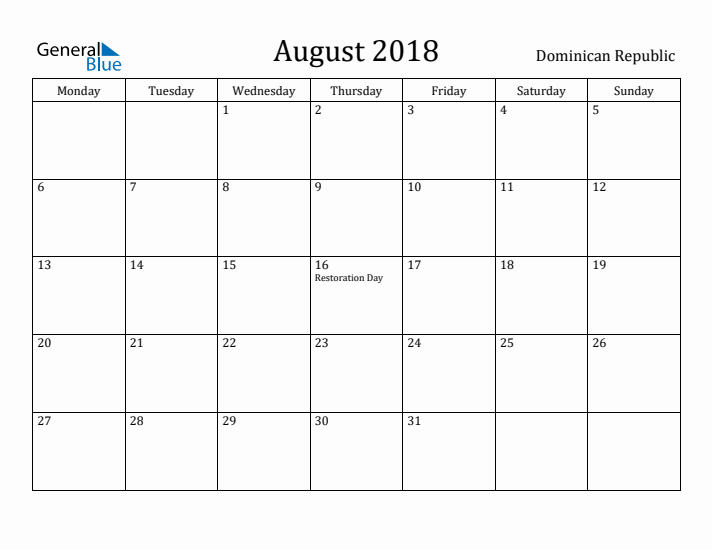 General Blue

August 2018

Dominican Republic

| Monday | Tuesday | Wednesday | Thursday | Friday | Saturday | Sunday |
|---|---|---|---|---|---|---|
| | | 1 | 2 | 3 | 4 | 5 |
| 6 | 7 | 8 | 9 | 10 | 11 | 12 |
| 13 | 14 | 15 | 16 Restoration Day | 17 | 18 | 19 |
| 20 | 21 | 22 | 23 | 24 | 25 | 26 |
| 27 | 28 | 29 | 30 | 31 | | |